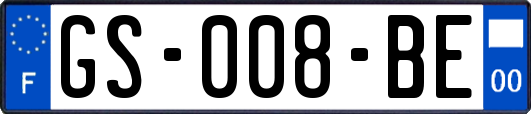 F
GS-008-BE
00